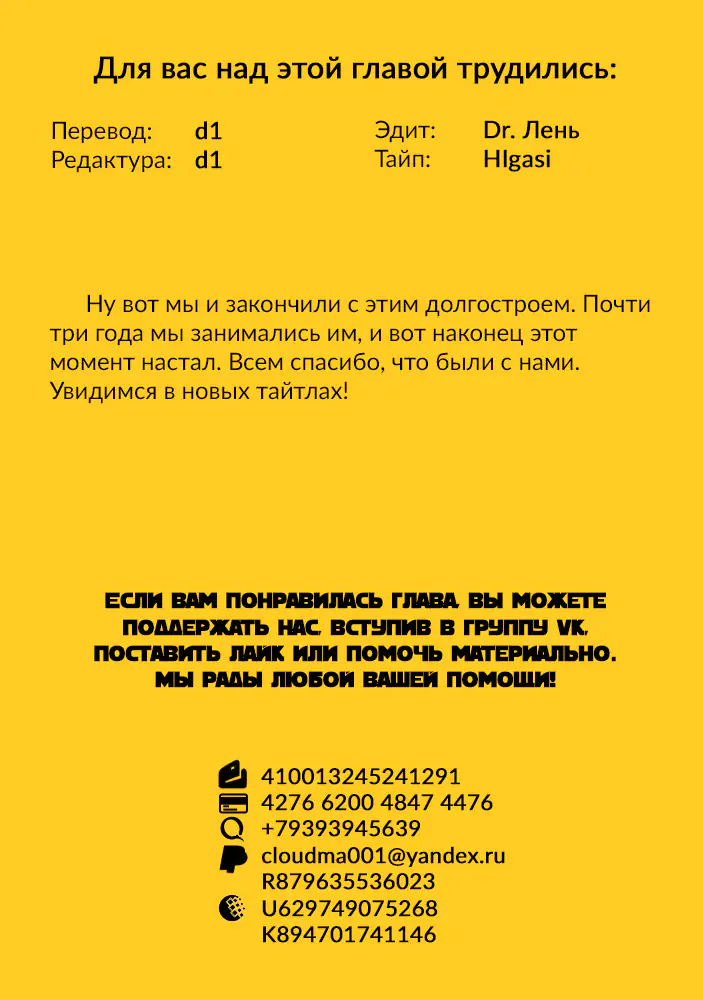 Для вас над этой главой трудились:

Перевод: d1
Редактура: d1

Эдит: Dr. Лень
Тайп: Hlgasi

Ну вот мы и закончили с этим долгостроем. Почти три года мы занимались им, и вот наконец этот момент настал. Всем спасибо, что были с нами. Увидимся в новых тайтлах!

ЕСЛИ ВАМ ПОНРАВИЛАСЬ ГЛАВА, ВЫ МОЖЕТЕ ПОДДЕРЖАТЬ НАС, ВСТУПИВ В ГРУППУ VK, ПОСТАВИТЬ ЛАЙК ИЛИ ПОМОЧЬ МАТЕРИАЛЬНО. МЫ РАДЫ ЛЮБОЙ ВАШЕЙ ПОМОЩИ!

410013245241291
4276 6200 4847 4476
+79393945639
cloudma001@yandex.ru
R879635536023
U629749075268
K894701741146